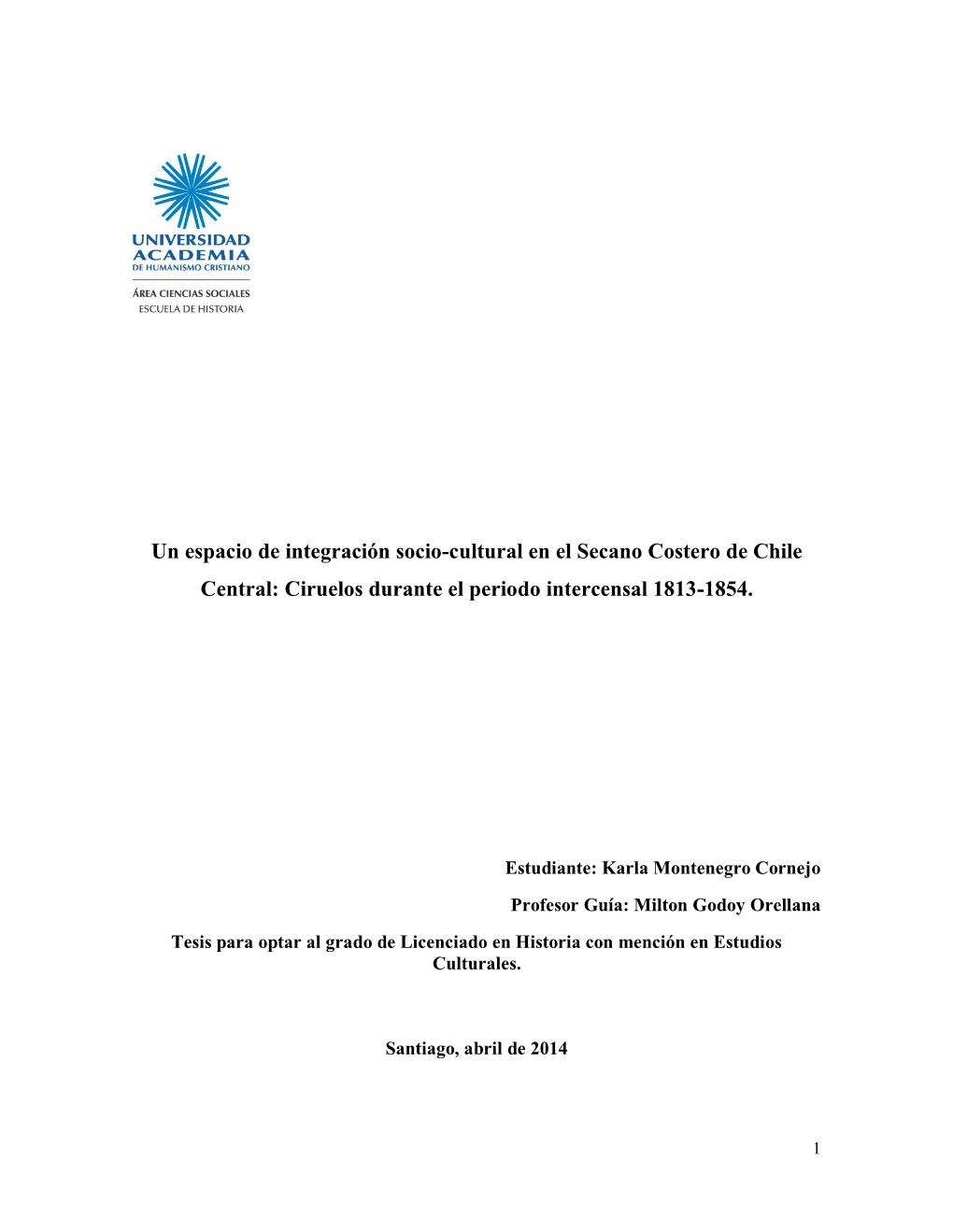 UNIVERSIDAD
ACADEMIA
DE HUMANISMO CRISTIANO

ÁREA CIENCIAS SOCIALES
ESCUELA DE HISTORIA

Un espacio de integración socio-cultural en el Secano Costero de Chile Central: Ciruelos durante el periodo intercensal 1813-1854.

Estudiante: Karla Montenegro Cornejo

Profesor Guía: Milton Godoy Orellana

Tesis para optar al grado de Licenciado en Historia con mención en Estudios Culturales.

Santiago, abril de 2014

1